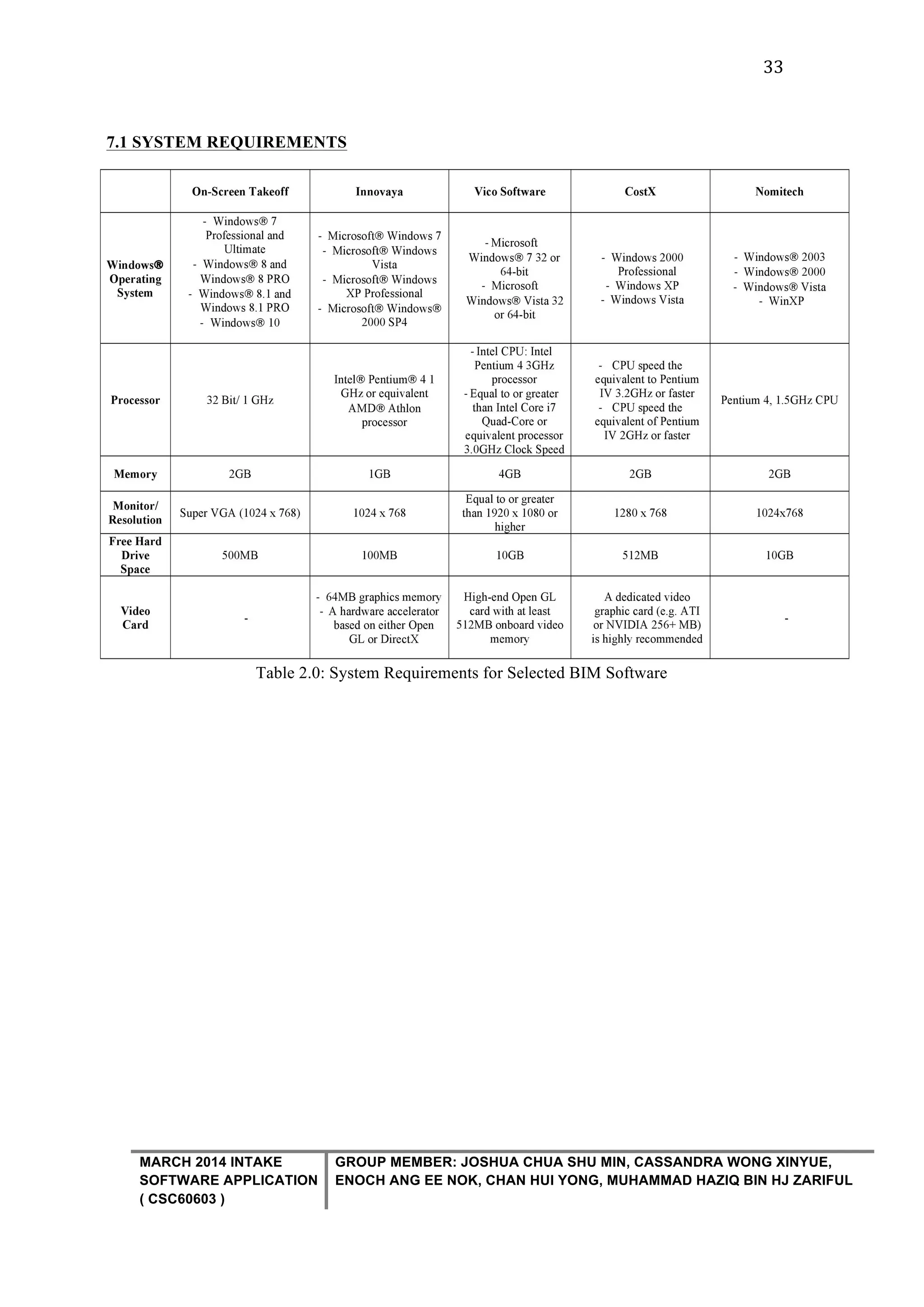 33

7.1 SYSTEM REQUIREMENTS

| | On-Screen Takeoff | Innovaya | Vico Software | CostX | Nomitech |
|---|---|---|---|---|---|
| Windows® Operating System | - Windows® 7 Professional and Ultimate - Windows® 8 and Windows® 8 PRO - Windows® 8.1 and Windows 8.1 PRO - Windows® 10 | - Microsoft® Windows 7 - Microsoft® Windows Vista - Microsoft® Windows XP Professional - Microsoft® Windows® 2000 SP4 | - Microsoft Windows® 7 32 or 64-bit - Microsoft Windows® Vista 32 or 64-bit | - Windows 2000 Professional - Windows XP - Windows Vista | - Windows® 2003 - Windows® 2000 - Windows® Vista - WinXP |
| Processor | 32 Bit/ 1 GHz | Intel® Pentium® 4 1 GHz or equivalent AMD® Athlon processor | - Intel CPU: Intel Pentium 4 3GHz processor - Equal to or greater than Intel Core i7 Quad-Core or equivalent processor 3.0GHz Clock Speed | - CPU speed the equivalent to Pentium IV 3.2GHz or faster - CPU speed the equivalent of Pentium IV 2GHz or faster | Pentium 4, 1.5GHz CPU |
| Memory | 2GB | 1GB | 4GB | 2GB | 2GB |
| Monitor/ Resolution | Super VGA (1024 x 768) | 1024 x 768 | Equal to or greater than 1920 x 1080 or higher | 1280 x 768 | 1024x768 |
| Free Hard Drive Space | 500MB | 100MB | 10GB | 512MB | 10GB |
| Video Card | - | - 64MB graphics memory - A hardware accelerator based on either Open GL or DirectX | High-end Open GL card with at least 512MB onboard video memory | A dedicated video graphic card (e.g. ATI or NVIDIA 256+ MB) is highly recommended | - |

Table 2.0: System Requirements for Selected BIM Software

MARCH 2014 INTAKE
SOFTWARE APPLICATION
( CSC60603 )

GROUP MEMBER: JOSHUA CHUA SHU MIN, CASSANDRA WONG XINYUE, ENOCH ANG EE NOK, CHAN HUI YONG, MUHAMMAD HAZIQ BIN HJ ZARIFUL